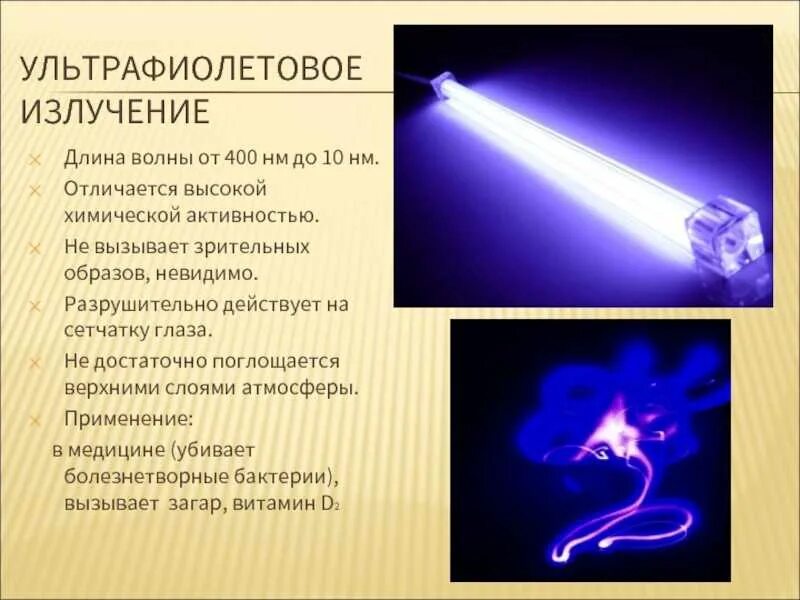 УЛЬТРАФИОЛЕТОВОЕ ИЗЛУЧЕНИЕ

× Длина волны от 400 нм до 10 нм.
× Отличается высокой химической активностью.
× Не вызывает зрительных образов, невидимо.
× Разрушительно действует на сетчатку глаза.
× Не достаточно поглощается верхними слоями атмосферы.
× Применение:
в медицине (убивает болезнетворные бактерии), вызывает загар, витамин $D_2$